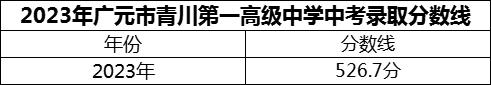 2023年广元市青川第一高级中学中考录取分数线

| 年份 | 分数线 |
|---|---|
| 2023年 | 526.7分 |